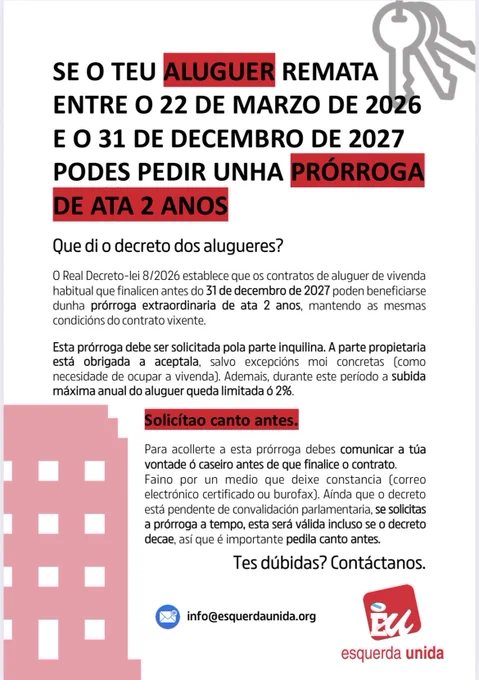 SE O TEU ALUGUER REMATA ENTRE O 22 DE MARZO DE 2026 E O 31 DE DECEMBRO DE 2027 PODES PEDIR UNHA PRÓRROGA DE ATA 2 ANOS

Que di o decreto dos alugueres?

O Real Decreto-lei 8/2026 establece que os contratos de aluguer de vivenda habitual que finalicen antes do 31 de decembro de 2027 poden beneficiarse dunha prórroga extraordinaria de ata 2 anos, mantendo as mesmas condicións do contrato vixente.

Esta prórroga debe ser solicitada pola parte inquilina. A parte propietaria está obrigada a aceptala, salvo excepcións moi concretas (como necesidade de ocupar a vivenda). Ademais, durante este período a subida máxima anual do aluguer queda limitada ó 2%.

Solicítao canto antes.

Para acollerte a esta prórroga debes comunicar a túa vontade ó caseiro antes de que finalice o contrato. Faino por un medio que deixe constancia (correo electrónico certificado ou burofax). Aínda que o decreto está pendente de convalidación parlamentaria, se solicitas a prórroga a tempo, esta será válida incluso se o decreto decae, así que é importante pedila canto antes.

Tes dúbidas? Contáctanos.

info@esquerdaunida.org

EU
esquerda unida